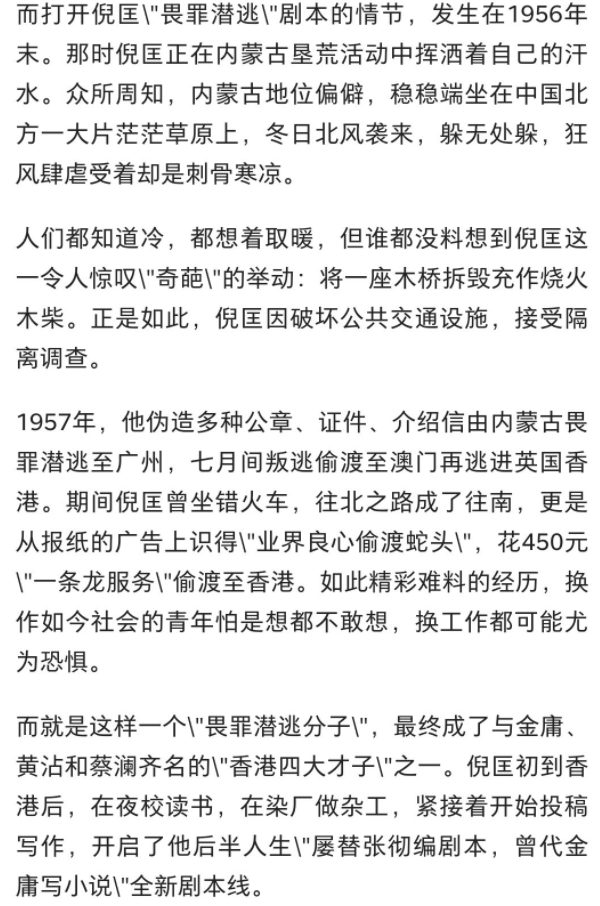 而打开倪匡\"畏罪潜逃\"剧本的情节，发生在1956年末。那时倪匡正在内蒙古垦荒活动中挥洒着自己的汗水。众所周知，内蒙古地位偏僻，稳稳端坐在中国北方一大片茫茫草原上，冬日北风袭来，躲无处躲，狂风肆虐受着却是刺骨寒凉。

人们都知道冷，都想着取暖，但谁都没料想到倪匡这一令人惊叹\"奇葩\"的举动：将一座木桥拆毁充作烧火木柴。正是如此，倪匡因破坏公共交通设施，接受隔离调查。

1957年，他伪造多种公章、证件、介绍信由内蒙古畏罪潜逃至广州，七月间叛逃偷渡至澳门再逃进英国香港。期间倪匡曾坐错火车，往北之路成了往南，更是从报纸的广告上识得\"业界良心偷渡蛇头\"，花450元\"一条龙服务\"偷渡至香港。如此精彩难料的经历，换作如今社会的青年怕是想都不敢想，换工作都可能尤为恐惧。

而就是这样一个\"畏罪潜逃分子\"，最终成了与金庸、黄沾和蔡澜齐名的\"香港四大才子\"之一。倪匡初到香港后，在夜校读书，在染厂做杂工，紧接着开始投稿写作，开启了他后半人生\"屡替张彻编剧本，曾代金庸写小说\"全新剧本线。